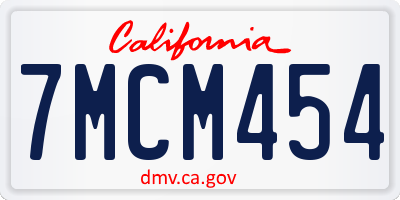 California

7MCM454

dmv.ca.gov